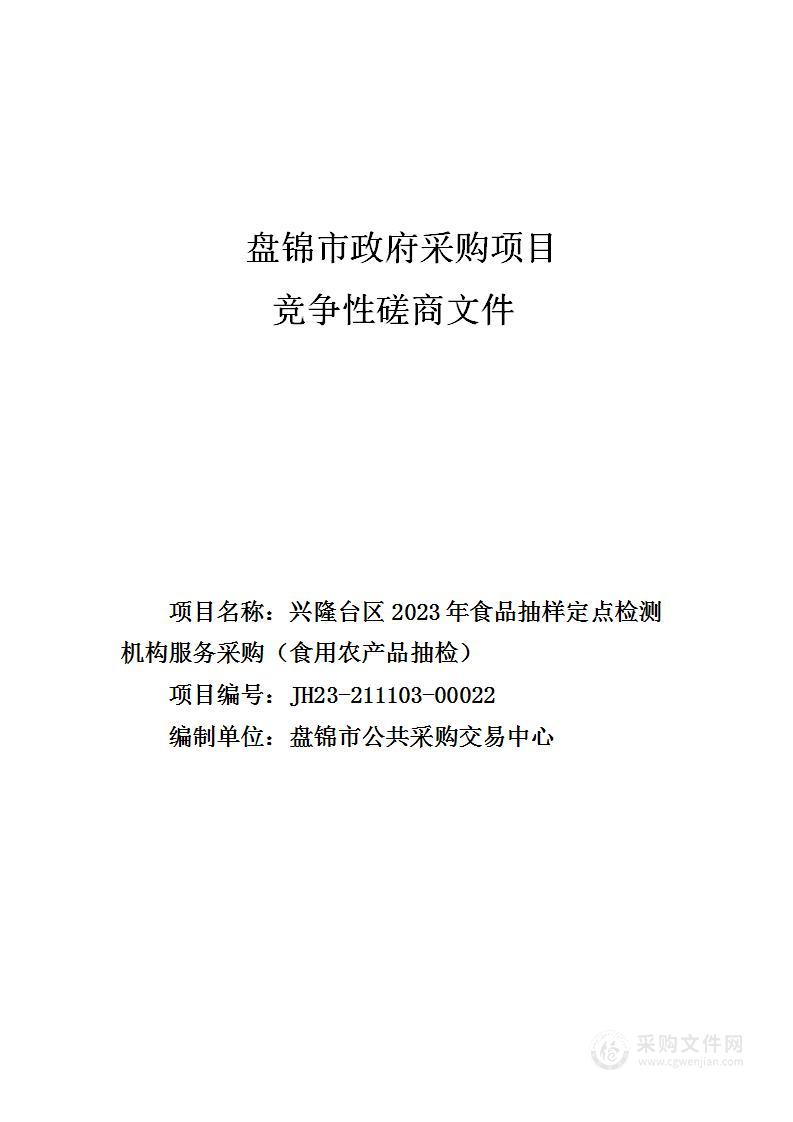 盘锦市政府采购项目
竞争性磋商文件

项目名称：兴隆台区 2023 年食品抽样定点检测机构服务采购（食用农产品抽检）

项目编号：JH23-211103-00022

编制单位：盘锦市公共采购交易中心

采购文件网
www.cgwenjian.com